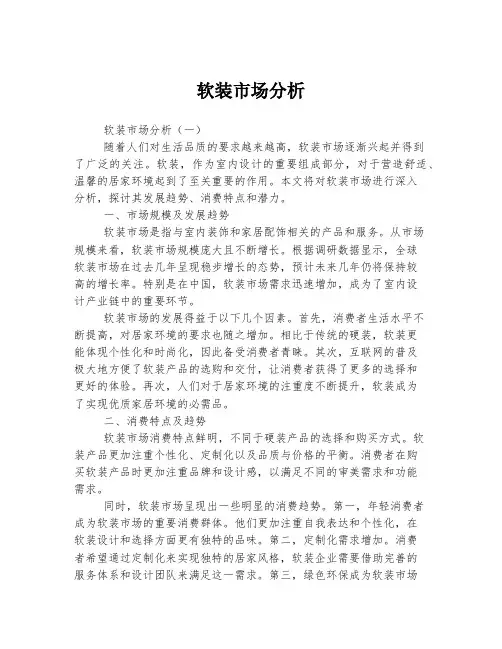 软装市场分析

软装市场分析（一）

随着人们对生活品质的要求越来越高，软装市场逐渐兴起并得到了广泛的关注。软装，作为室内设计的重要组成部分，对于营造舒适、温馨的居家环境起到了至关重要的作用。本文将对软装市场进行深入分析，探讨其发展趋势、消费特点和潜力。

一、市场规模及发展趋势

软装市场是指与室内装饰和家居配饰相关的产品和服务。从市场规模来看，软装市场规模庞大且不断增长。根据调研数据显示，全球软装市场在过去几年呈现稳步增长的态势，预计未来几年仍将保持较高的增长率。特别是在中国，软装市场需求迅速增加，成为了室内设计产业链中的重要环节。

软装市场的发展得益于以下几个因素。首先，消费者生活水平不断提高，对居家环境的要求也随之增加。相比于传统的硬装，软装更能体现个性化和时尚化，因此备受消费者青睐。其次，互联网的普及极大地方便了软装产品的选购和交付，让消费者获得了更多的选择和更好的体验。再次，人们对于居家环境的注重度不断提升，软装成为了实现优质家居环境的必需品。

二、消费特点及趋势

软装市场消费特点鲜明，不同于硬装产品的选择和购买方式。软装产品更加注重个性化、定制化以及品质与价格的平衡。消费者在购买软装产品时更加注重品牌和设计感，以满足不同的审美需求和功能需求。

同时，软装市场呈现出一些明显的消费趋势。第一，年轻消费者成为软装市场的重要消费群体。他们更加注重自我表达和个性化，在软装设计和选择方面更有独特的品味。第二，定制化需求增加。消费者希望通过定制化来实现独特的居家风格，软装企业需要借助完善的服务体系和设计团队来满足这一需求。第三，绿色环保成为软装市场